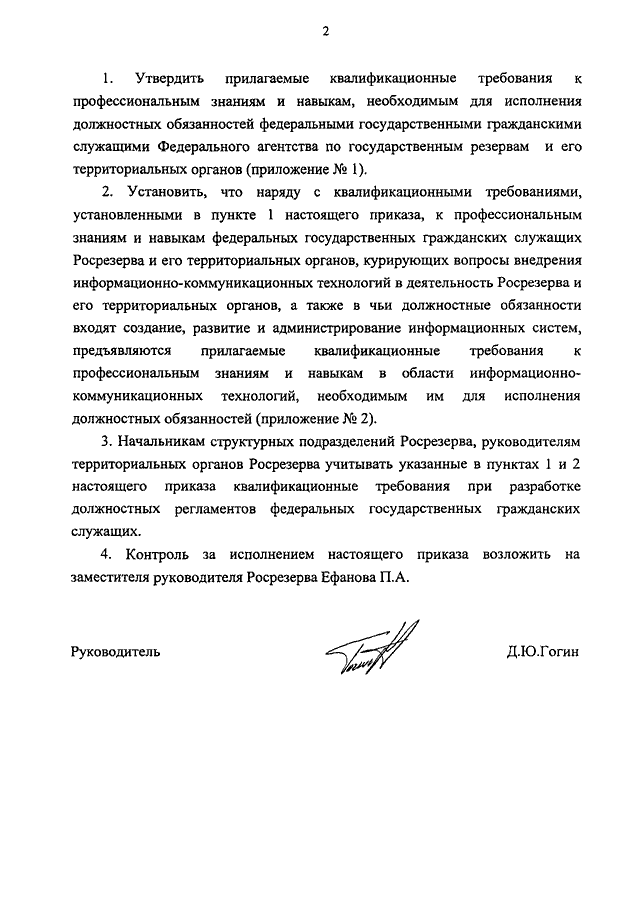 2

1. Утвердить прилагаемые квалификационные требования к профессиональным знаниям и навыкам, необходимым для исполнения должностных обязанностей федеральными государственными гражданскими служащими Федерального агентства по государственным резервам и его территориальных органов (приложение № 1).

2. Установить, что наряду с квалификационными требованиями, установленными в пункте 1 настоящего приказа, к профессиональным знаниям и навыкам федеральных государственных гражданских служащих Росрезерва и его территориальных органов, курирующих вопросы внедрения информационно-коммуникационных технологий в деятельность Росрезерва и его территориальных органов, а также в чьи должностные обязанности входят создание, развитие и администрирование информационных систем, предъявляются прилагаемые квалификационные требования к профессиональным знаниям и навыкам в области информационно-коммуникационных технологий, необходимым им для исполнения должностных обязанностей (приложение № 2).

3. Начальникам структурных подразделений Росрезерва, руководителям территориальных органов Росрезерва учитывать указанные в пунктах 1 и 2 настоящего приказа квалификационные требования при разработке должностных регламентов федеральных государственных гражданских служащих.

4. Контроль за исполнением настоящего приказа возложить на заместителя руководителя Росрезерва Ефанова П.А.

Руководитель

Д.Ю.Гогин